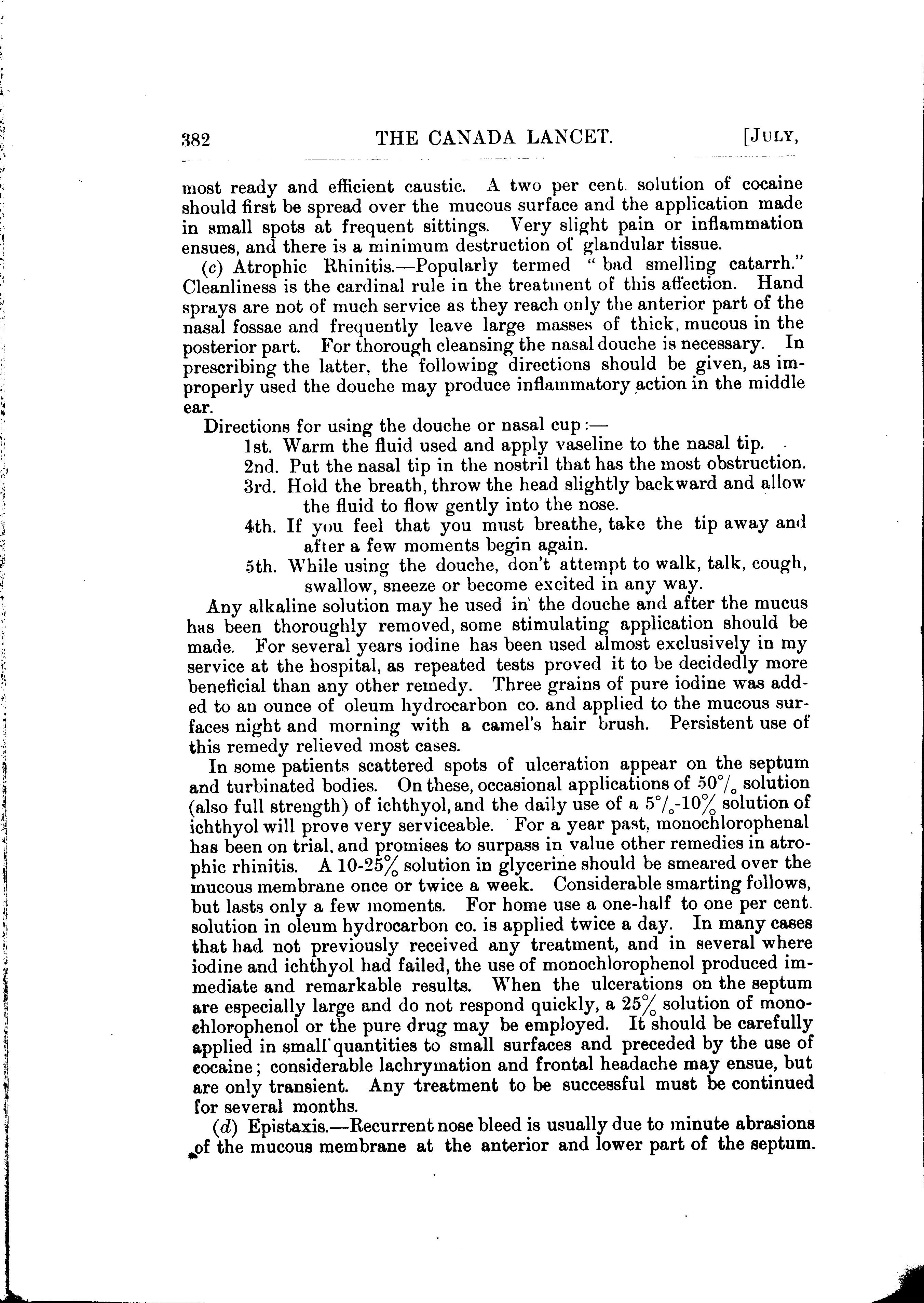 382 THE CANADA LANCET. [JULY,

most ready and efficient caustic. A two per cent. solution of cocaine should first be spread over the mucous surface and the application made in small spots at frequent sittings. Very slight pain or inflammation ensues, and there is a minimum destruction of glandular tissue.

(c) Atrophic Rhinitis.—Popularly termed "bad smelling catarrh." Cleanliness is the cardinal rule in the treatment of this affection. Hand sprays are not of much service as they reach only the anterior part of the nasal fossae and frequently leave large masses of thick, mucous in the posterior part. For thorough cleansing the nasal douche is necessary. In prescribing the latter, the following directions should be given, as improperly used the douche may produce inflammatory action in the middle ear.

Directions for using the douche or nasal cup:—

1st. Warm the fluid used and apply vaseline to the nasal tip.

2nd. Put the nasal tip in the nostril that has the most obstruction.

3rd. Hold the breath, throw the head slightly backward and allow the fluid to flow gently into the nose.

4th. If you feel that you must breathe, take the tip away and after a few moments begin again.

5th. While using the douche, don't attempt to walk, talk, cough, swallow, sneeze or become excited in any way.

Any alkaline solution may he used in the douche and after the mucus has been thoroughly removed, some stimulating application should be made. For several years iodine has been used almost exclusively in my service at the hospital, as repeated tests proved it to be decidedly more beneficial than any other remedy. Three grains of pure iodine was added to an ounce of oleum hydrocarbon co. and applied to the mucous surfaces night and morning with a camel's hair brush. Persistent use of this remedy relieved most cases.

In some patients scattered spots of ulceration appear on the septum and turbinated bodies. On these, occasional applications of 50% solution (also full strength) of ichthyol, and the daily use of a 5%-10% solution of ichthyol will prove very serviceable. For a year past, monochlorophenal has been on trial, and promises to surpass in value other remedies in atrophic rhinitis. A 10-25% solution in glycerine should be smeared over the mucous membrane once or twice a week. Considerable smarting follows, but lasts only a few moments. For home use a one-half to one per cent. solution in oleum hydrocarbon co. is applied twice a day. In many cases that had not previously received any treatment, and in several where iodine and ichthyol had failed, the use of monochlorophenol produced immediate and remarkable results. When the ulcerations on the septum are especially large and do not respond quickly, a 25% solution of monochlorophenol or the pure drug may be employed. It should be carefully applied in small quantities to small surfaces and preceded by the use of cocaine; considerable lachrymation and frontal headache may ensue, but are only transient. Any treatment to be successful must be continued for several months.

(d) Epistaxis.—Recurrent nose bleed is usually due to minute abrasions of the mucous membrane at the anterior and lower part of the septum.